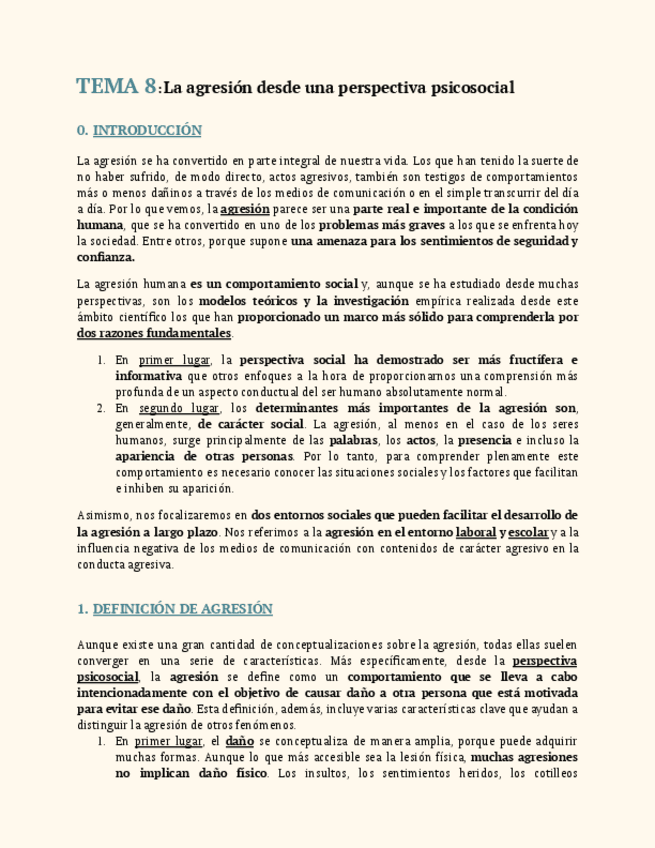 TEMA 8: La agresión desde una perspectiva psicosocial

0. INTRODUCCIÓN

La agresión se ha convertido en parte integral de nuestra vida. Los que han tenido la suerte de no haber sufrido, de modo directo, actos agresivos, también son testigos de comportamientos más o menos dañinos a través de los medios de comunicación o en el simple transcurrir del día a día. Por lo que vemos, la agresión parece ser una parte real e importante de la condición humana, que se ha convertido en uno de los problemas más graves a los que se enfrenta hoy la sociedad. Entre otros, porque supone una amenaza para los sentimientos de seguridad y confianza.

La agresión humana es un comportamiento social y, aunque se ha estudiado desde muchas perspectivas, son los modelos teóricos y la investigación empírica realizada desde este ámbito científico los que han proporcionado un marco más sólido para comprenderla por dos razones fundamentales.

1. En primer lugar, la perspectiva social ha demostrado ser más fructífera e informativa que otros enfoques a la hora de proporcionarnos una comprensión más profunda de un aspecto conductual del ser humano absolutamente normal.
2. En segundo lugar, los determinantes más importantes de la agresión son, generalmente, de carácter social. La agresión, al menos en el caso de los seres humanos, surge principalmente de las palabras, los actos, la presencia e incluso la apariencia de otras personas. Por lo tanto, para comprender plenamente este comportamiento es necesario conocer las situaciones sociales y los factores que facilitan e inhiben su aparición.

Asimismo, nos focalizaremos en dos entornos sociales que pueden facilitar el desarrollo de la agresión a largo plazo. Nos referimos a la agresión en el entorno laboral y escolar y a la influencia negativa de los medios de comunicación con contenidos de carácter agresivo en la conducta agresiva.

1. DEFINICIÓN DE AGRESIÓN

Aunque existe una gran cantidad de conceptualizaciones sobre la agresión, todas ellas suelen converger en una serie de características. Más específicamente, desde la perspectiva psicosocial, la agresión se define como un comportamiento que se lleva a cabo intencionadamente con el objetivo de causar daño a otra persona que está motivada para evitar ese daño. Esta definición, además, incluye varias características clave que ayudan a distinguir la agresión de otros fenómenos.
1. En primer lugar, el daño se conceptualiza de manera amplia, porque puede adquirir muchas formas. Aunque lo que más accesible sea la lesión física, muchas agresiones no implican daño físico. Los insultos, los sentimientos heridos, los cotilleos